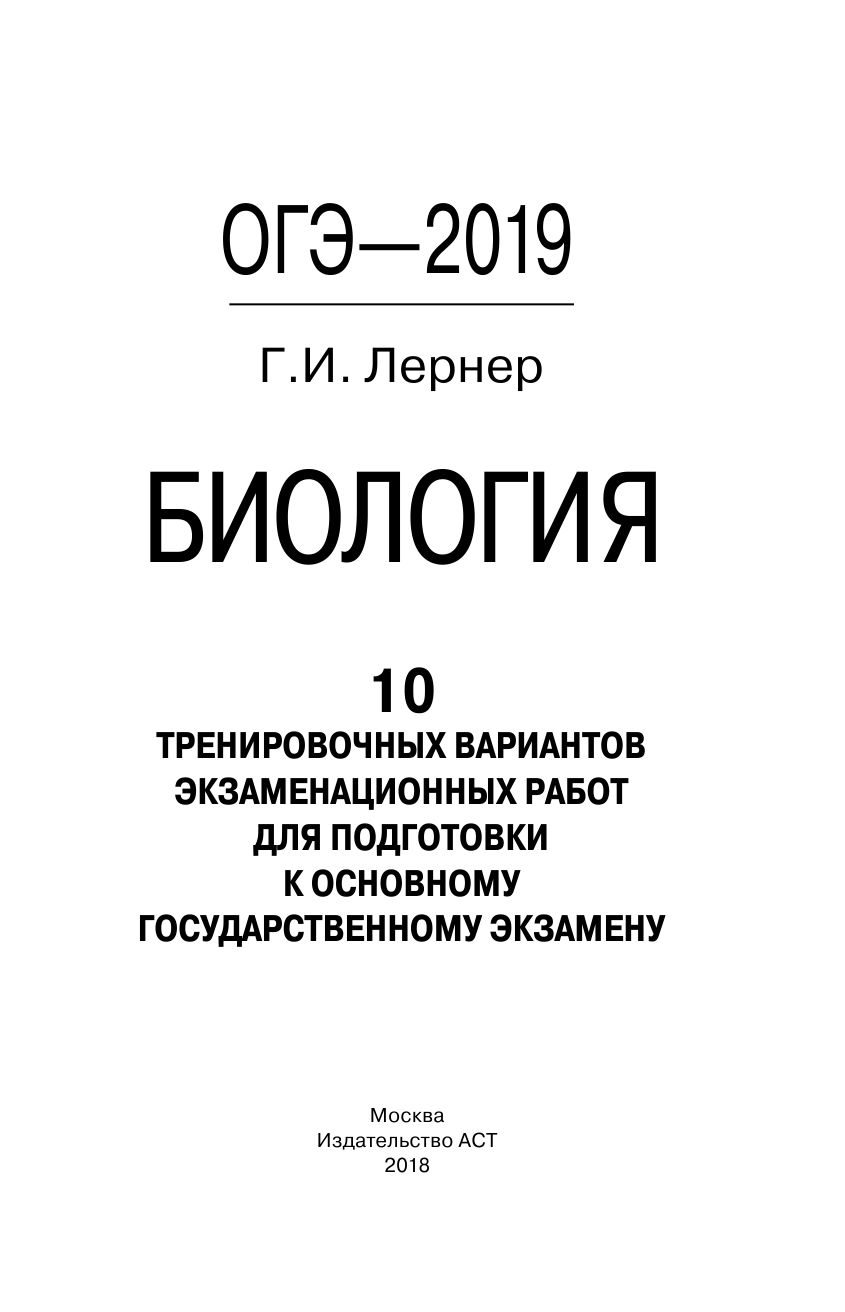 ОГЭ—2019

Г.И. Лернер

БИОЛОГИЯ

10
ТРЕНИРОВОЧНЫХ ВАРИАНТОВ ЭКЗАМЕНАЦИОННЫХ РАБОТ ДЛЯ ПОДГОТОВКИ К ОСНОВНОМУ ГОСУДАРСТВЕННОМУ ЭКЗАМЕНУ

Москва
Издательство АСТ
2018